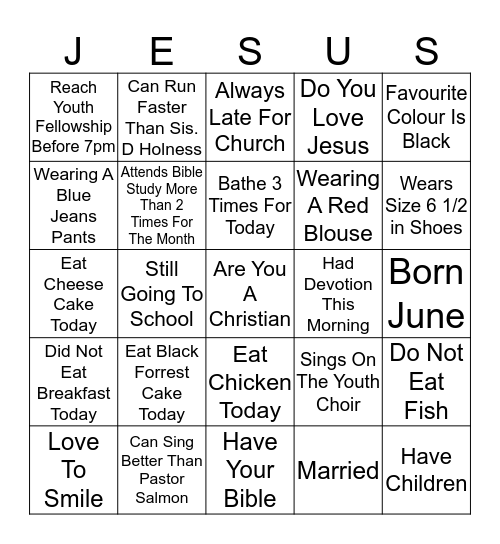 | J | E | S | U | S |
|---|---|---|---|---|
| Reach Youth Fellowship Before 7pm | Can Run Faster Than Sis. D Holness | Always Late For Church | Do You Love Jesus | Favourite Colour Is Black |
| Wearing A Blue Jeans Pants | Attends Bible Study More Than 2 Times For The Month | Bathe 3 Times For Today | Wearing A Red Blouse | Wears Size 6 1/2 in Shoes |
| Eat Cheese Cake Today | Still Going To School | Are You A Christian | Had Devotion This Morning | Born June |
| Did Not Eat Breakfast Today | Eat Black Forrest Cake Today | Eat Chicken Today | Sings On The Youth Choir | Do Not Eat Fish |
| Love To Smile | Can Sing Better Than Pastor Salmon | Have Your Bible | Married | Have Children |